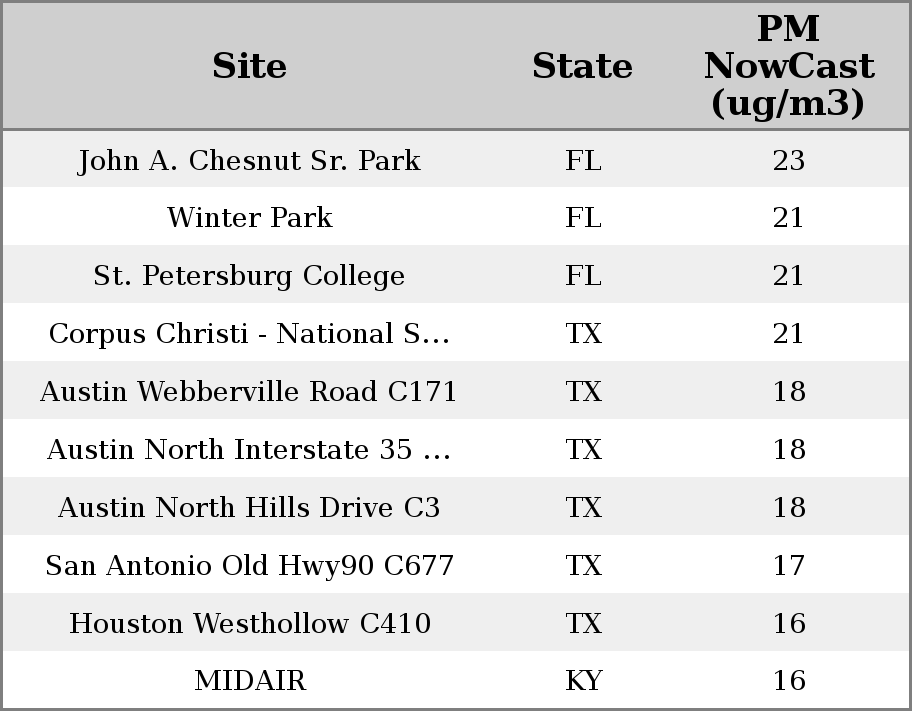 | Site | State | PM NowCast (ug/m3) |
|---|---|---|
| John A. Chesnut Sr. Park | FL | 23 |
| Winter Park | FL | 21 |
| St. Petersburg College | FL | 21 |
| Corpus Christi - National S... | TX | 21 |
| Austin Webberville Road C171 | TX | 18 |
| Austin North Interstate 35 ... | TX | 18 |
| Austin North Hills Drive C3 | TX | 18 |
| San Antonio Old Hwy90 C677 | TX | 17 |
| Houston Westhollow C410 | TX | 16 |
| MIDAIR | KY | 16 |